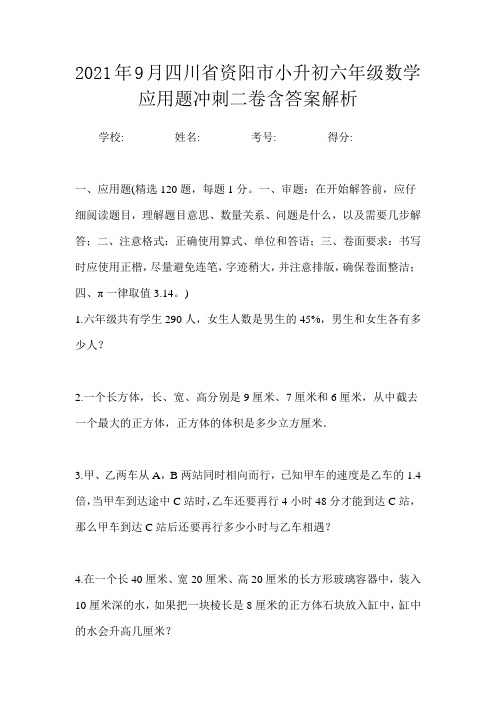 2021年9月四川省资阳市小升初六年级数学应用题冲刺二卷含答案解析

学校: 姓名: 考号: 得分:

一、应用题(精选120题，每题1分。一、审题：在开始解答前，应仔细阅读题目，理解题目意思、数量关系、问题是什么，以及需要几步解答；二、注意格式：正确使用算式、单位和答语；三、卷面要求：书写时应使用正楷，尽量避免连笔，字迹稍大，并注意排版，确保卷面整洁；四、π一律取值3.14。)

1.六年级共有学生290人，女生人数是男生的45%，男生和女生各有多少人？

2.一个长方体，长、宽、高分别是9厘米、7厘米和6厘米，从中截去一个最大的正方体，正方体的体积是多少立方厘米.

3.甲、乙两车从A，B两站同时相向而行，已知甲车的速度是乙车的1.4倍，当甲车到达途中C站时，乙车还要再行4小时48分才能到达C站，那么甲车到达C站后还要再行多少小时与乙车相遇？

4.在一个长40厘米、宽20厘米、高20厘米的长方形玻璃容器中，装入10厘米深的水，如果把一块棱长是8厘米的正方体石块放入缸中，缸中的水会升高几厘米？